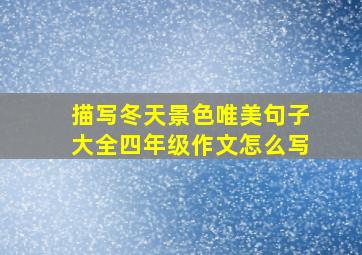 描写冬天景色唯美句子大全四年级作文怎么写